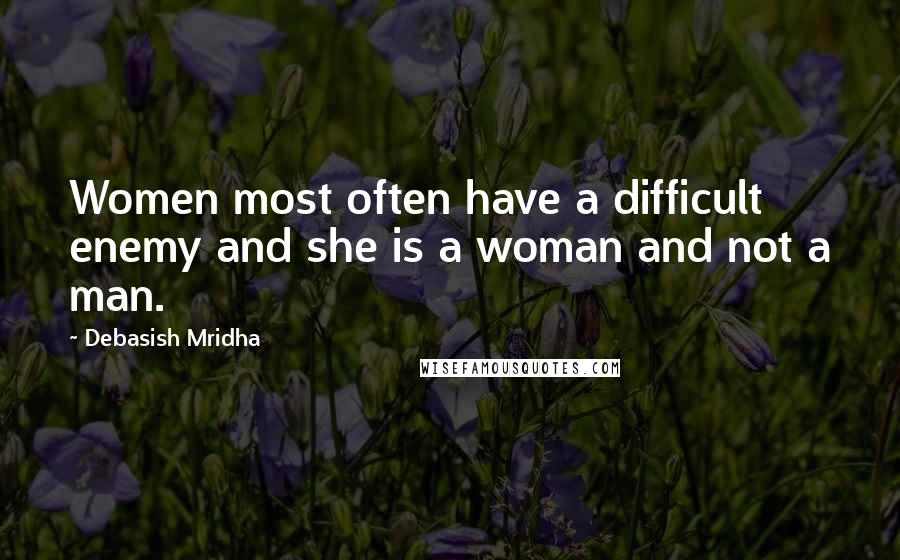 Women most often have a difficult enemy and she is a woman and not a man.

~ Debasish Mridha

WISEFAMOUSQUOTES.COM